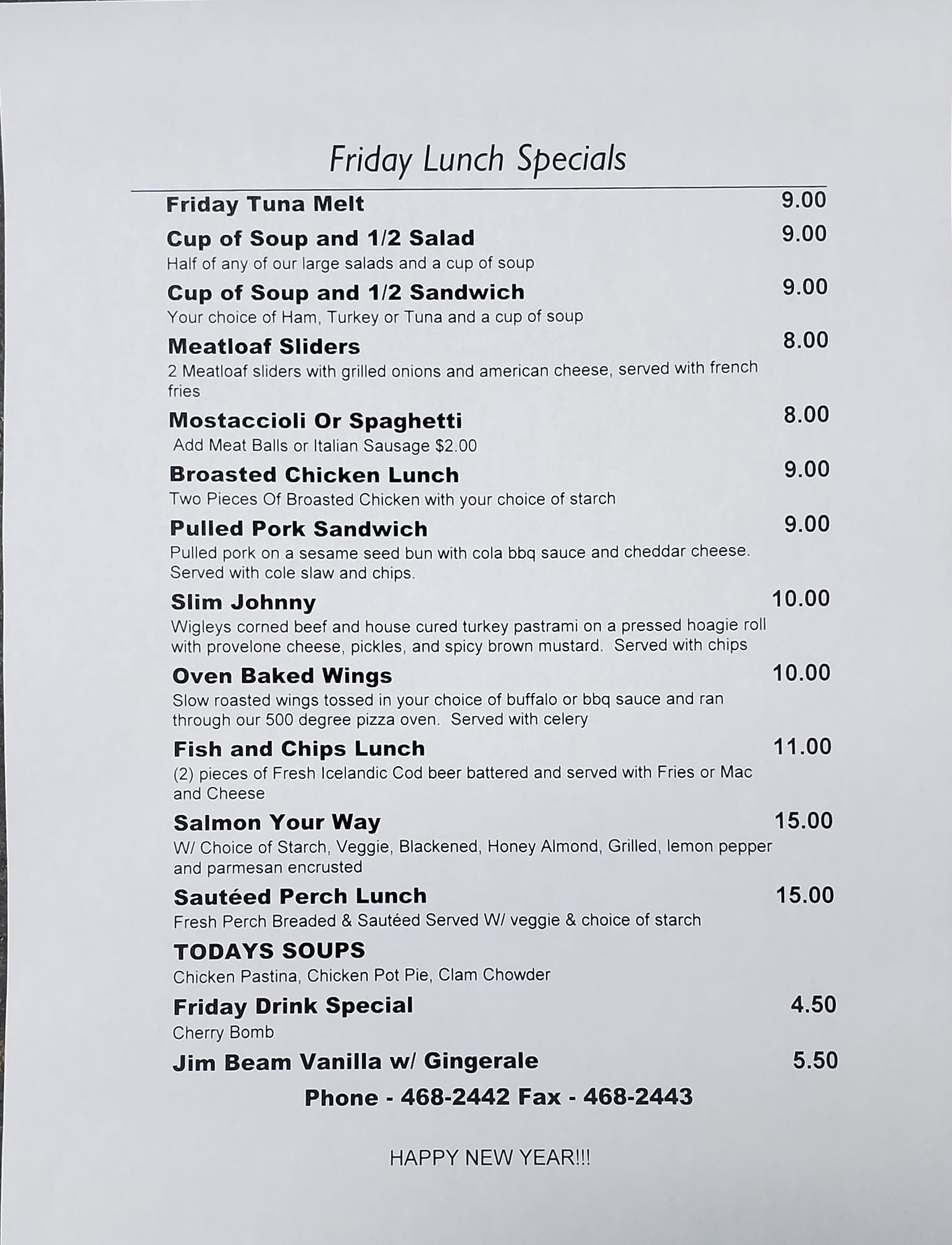 Friday Lunch Specials

Friday Tuna Melt 9.00

Cup of Soup and 1/2 Salad 9.00
Half of any of our large salads and a cup of soup

Cup of Soup and 1/2 Sandwich 9.00
Your choice of Ham, Turkey or Tuna and a cup of soup

Meatloaf Sliders 8.00
2 Meatloaf sliders with grilled onions and american cheese, served with french fries

Mostaccioli Or Spaghetti 8.00
Add Meat Balls or Italian Sausage $2.00

Broasted Chicken Lunch 9.00
Two Pieces Of Broasted Chicken with your choice of starch

Pulled Pork Sandwich 9.00
Pulled pork on a sesame seed bun with cola bbq sauce and cheddar cheese. Served with cole slaw and chips.

Slim Johnny 10.00
Wigleys corned beef and house cured turkey pastrami on a pressed hoagie roll with provelone cheese, pickles, and spicy brown mustard. Served with chips

Oven Baked Wings 10.00
Slow roasted wings tossed in your choice of buffalo or bbq sauce and ran through our 500 degree pizza oven. Served with celery

Fish and Chips Lunch 11.00
(2) pieces of Fresh Icelandic Cod beer battered and served with Fries or Mac and Cheese

Salmon Your Way 15.00
W/ Choice of Starch, Veggie, Blackened, Honey Almond, Grilled, lemon pepper and parmesan encrusted

Sautéed Perch Lunch 15.00
Fresh Perch Breaded & Sautéed Served W/ veggie & choice of starch

TODAYS SOUPS
Chicken Pastina, Chicken Pot Pie, Clam Chowder

Friday Drink Special 4.50
Cherry Bomb

Jim Beam Vanilla w/ Gingerale 5.50

Phone - 468-2442 Fax - 468-2443

HAPPY NEW YEAR!!!